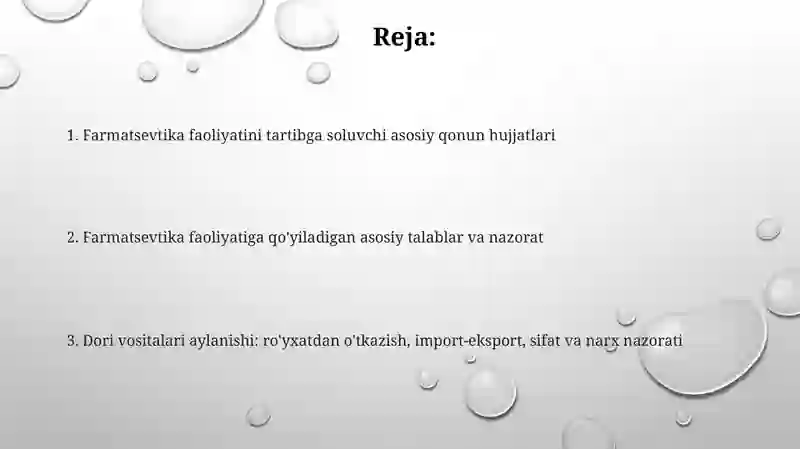 Reja:

1. Farmatsevtika faoliyatini tartibga soluvchi asosiy qonun hujjatlari

2. Farmatsevtika faoliyatiga qo'yiladigan asosiy talablar va nazorat

3. Dori vositalari aylanishi: ro'yxatdan o'tkazish, import-eksport, sifat va narx nazorati